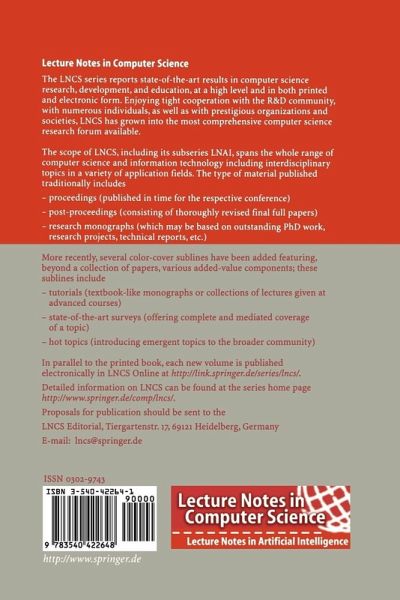 Lecture Notes in Computer Science

The LNCS series reports state-of-the-art results in computer science research, development, and education, at a high level and in both printed and electronic form. Enjoying tight cooperation with the R&D community, with numerous individuals, as well as with prestigious organizations and societies, LNCS has grown into the most comprehensive computer science research forum available.

The scope of LNCS, including its subseries LNAI, spans the whole range of computer science and information technology including interdisciplinary topics in a variety of application fields. The type of material published traditionally includes

– proceedings (published in time for the respective conference)

– post-proceedings (consisting of thoroughly revised final full papers)

– research monographs (which may be based on outstanding PhD work, research projects, technical reports, etc.)

More recently, several color-cover sublines have been added featuring, beyond a collection of papers, various added-value components; these sublines include

– tutorials (textbook-like monographs or collections of lectures given at advanced courses)

– state-of-the-art surveys (offering complete and mediated coverage of a topic)

– hot topics (introducing emergent topics to the broader community)

In parallel to the printed book, each new volume is published electronically in LNCS Online at http://link.springer.de/series/lncs/.

Detailed information on LNCS can be found at the series home page http://www.springer.de/comp/lncs/.

Proposals for publication should be sent to the

LNCS Editorial, Tiergartenstr. 17, 69121 Heidelberg, Germany

E-mail: lncs@springer.de

ISSN 0302-9743

ISBN 3-540-42264-1

90000

9 783540 422648

http://www.springer.de

Lecture Notes in Computer Science

Lecture Notes in Artificial Intelligence